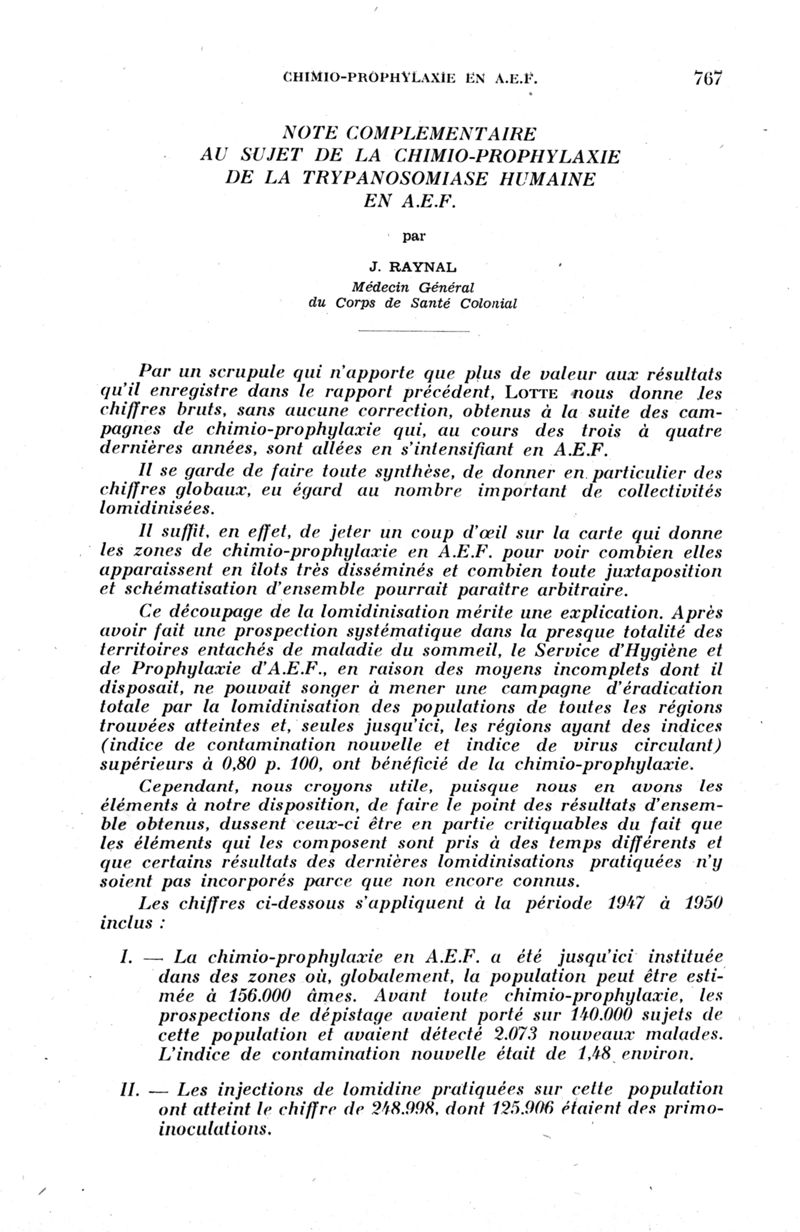 CHIMIO-PROPHYLAXIE EN A.E.F. 767

NOTE COMPLEMENTAIRE
AU SUJET DE LA CHIMIO-PROPHYLAXIE
DE LA TRYPANOSOMIASE HUMAINE
EN A.E.F.

par

J. RAYNAL
Médecin Général
du Corps de Santé Colonial

Par un scrupule qui n'apporte que plus de valeur aux résultats qu'il enregistre dans le rapport précédent, LOTTE nous donne les chiffres bruts, sans aucune correction, obtenus à la suite des campagnes de chimio-prophylaxie qui, au cours des trois à quatre dernières années, sont allées en s'intensifiant en A.E.F.

Il se garde de faire toute synthèse, de donner en particulier des chiffres globaux, eu égard au nombre important de collectivités lomidinisées.

Il suffit, en effet, de jeter un coup d'œil sur la carte qui donne les zones de chimio-prophylaxie en A.E.F. pour voir combien elles apparaissent en îlots très disséminés et combien toute juxtaposition et schématisation d'ensemble pourrait paraître arbitraire.

Ce découpage de la lomidinisation mérite une explication. Après avoir fait une prospection systématique dans la presque totalité des territoires entachés de maladie du sommeil, le Service d'Hygiène et de Prophylaxie d'A.E.F., en raison des moyens incomplets dont il disposait, ne pouvait songer à mener une campagne d'éradication totale par la lomidinisation des populations de toutes les régions trouvées atteintes et, seules jusqu'ici, les régions ayant des indices (indice de contamination nouvelle et indice de virus circulant) supérieurs à 0,80 p. 100, ont bénéficié de la chimio-prophylaxie.

Cependant, nous croyons utile, puisque nous en avons les éléments à notre disposition, de faire le point des résultats d'ensemble obtenus, dussent ceux-ci être en partie critiquables du fait que les éléments qui les composent sont pris à des temps différents et que certains résultats des dernières lomidinisations pratiquées n'y soient pas incorporés parce que non encore connus.

Les chiffres ci-dessous s'appliquent à la période 1947 à 1950 inclus :

I. — La chimio-prophylaxie en A.E.F. a été jusqu'ici instituée dans des zones où, globalement, la population peut être estimée à 156.000 âmes. Avant toute chimio-prophylaxie, les prospections de dépistage avaient porté sur 140.000 sujets de cette population et avaient détecté 2.073 nouveaux malades. L'indice de contamination nouvelle était de 1,48 environ.

II. — Les injections de lomidine pratiquées sur cette population ont atteint le chiffre de 248.998, dont 125.906 étaient des primo-inoculations.